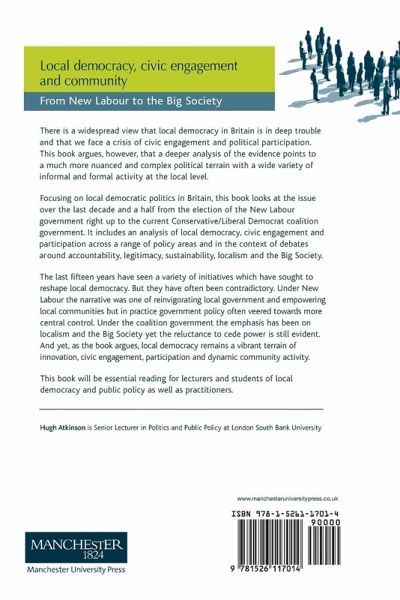 Local democracy, civic engagement and community

From New Labour to the Big Society

There is a widespread view that local democracy in Britain is in deep trouble and that we face a crisis of civic engagement and political participation. This book argues, however, that a deeper analysis of the evidence points to a much more nuanced and complex political terrain with a wide variety of informal and formal activity at the local level.

Focusing on local democratic politics in Britain, this book looks at the issue over the last decade and a half from the election of the New Labour government right up to the current Conservative/Liberal Democrat coalition government. It includes an analysis of local democracy, civic engagement and participation across a range of policy areas and in the context of debates around accountability, legitimacy, sustainability, localism and the Big Society.

The last fifteen years have seen a variety of initiatives which have sought to reshape local democracy. But they have often been contradictory. Under New Labour the narrative was one of reinvigorating local government and empowering local communities but in practice government policy often veered towards more central control. Under the coalition government the emphasis has been on localism and the Big Society yet the reluctance to cede power is still evident. And yet, as the book argues, local democracy remains a vibrant terrain of innovation, civic engagement, participation and dynamic community activity.

This book will be essential reading for lecturers and students of local democracy and public policy as well as practitioners.

Hugh Atkinson is Senior Lecturer in Politics and Public Policy at London South Bank University

www.manchesteruniversitypress.co.uk

ISBN 978-1-5261-1701-4

90000

9 781526 117014

MANCHESTER
1824
Manchester University Press